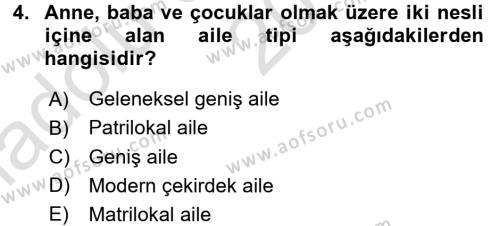 4. Anne, baba ve çocuklar olmak üzere iki nesli içine alan aile tipi aşağıdakilerden hangisidir?

A) Geleneksel geniş aile
B) Patrilokal aile
C) Geniş aile
D) Modern çekirdek aile
E) Matrilokal aile

www.aofsoru.com
www.aofsoru.com
www.aofsoru.com
www.aofsoru.com